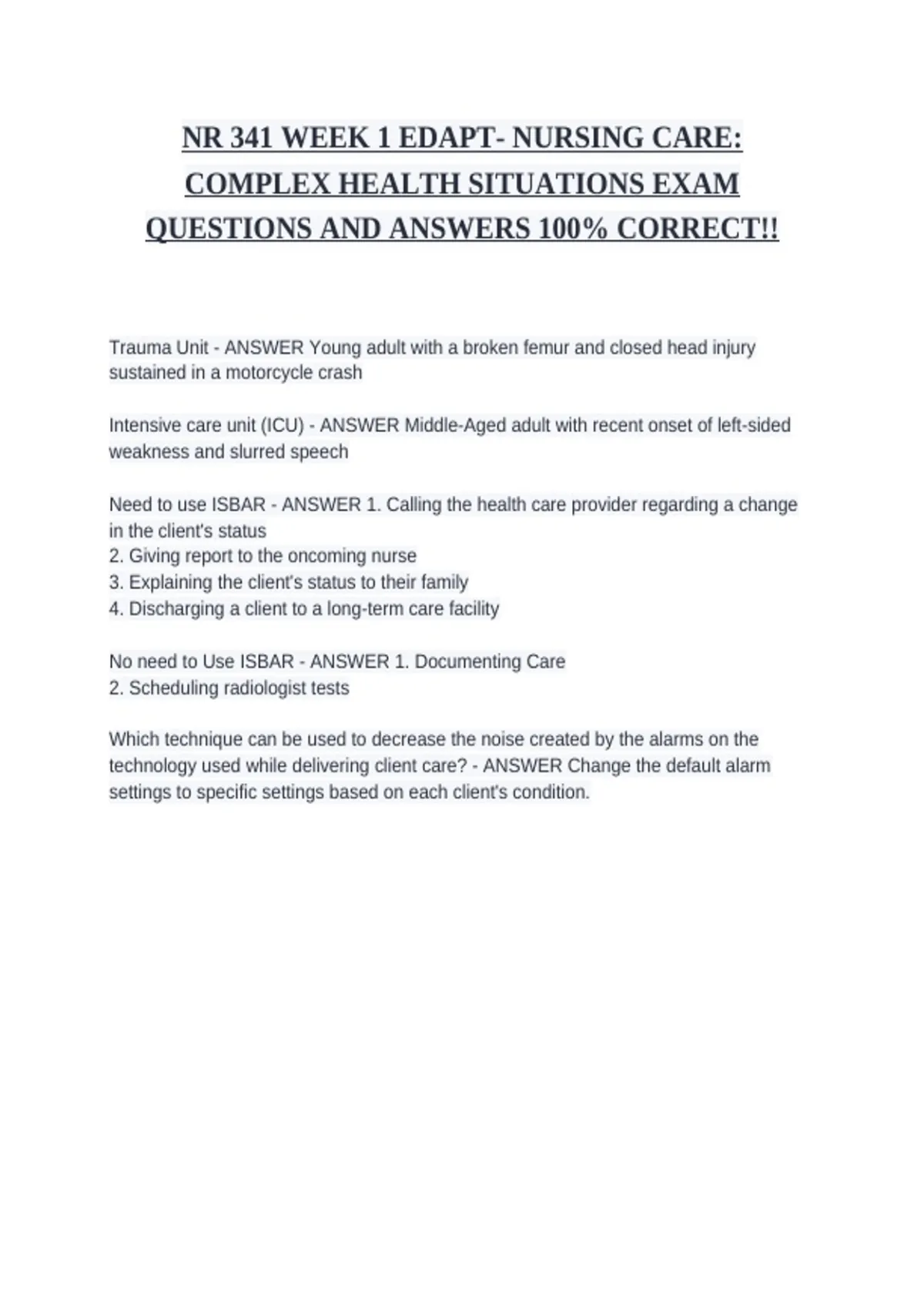 NR 341 WEEK 1 EDAPT- NURSING CARE: COMPLEX HEALTH SITUATIONS EXAM QUESTIONS AND ANSWERS 100% CORRECT!!

Trauma Unit - ANSWER Young adult with a broken femur and closed head injury sustained in a motorcycle crash

Intensive care unit (ICU) - ANSWER Middle-Aged adult with recent onset of left-sided weakness and slurred speech

Need to use ISBAR - ANSWER 1. Calling the health care provider regarding a change in the client's status
2. Giving report to the oncoming nurse
3. Explaining the client's status to their family
4. Discharging a client to a long-term care facility

No need to Use ISBAR - ANSWER 1. Documenting Care
2. Scheduling radiologist tests

Which technique can be used to decrease the noise created by the alarms on the technology used while delivering client care? - ANSWER Change the default alarm settings to specific settings based on each client's condition.